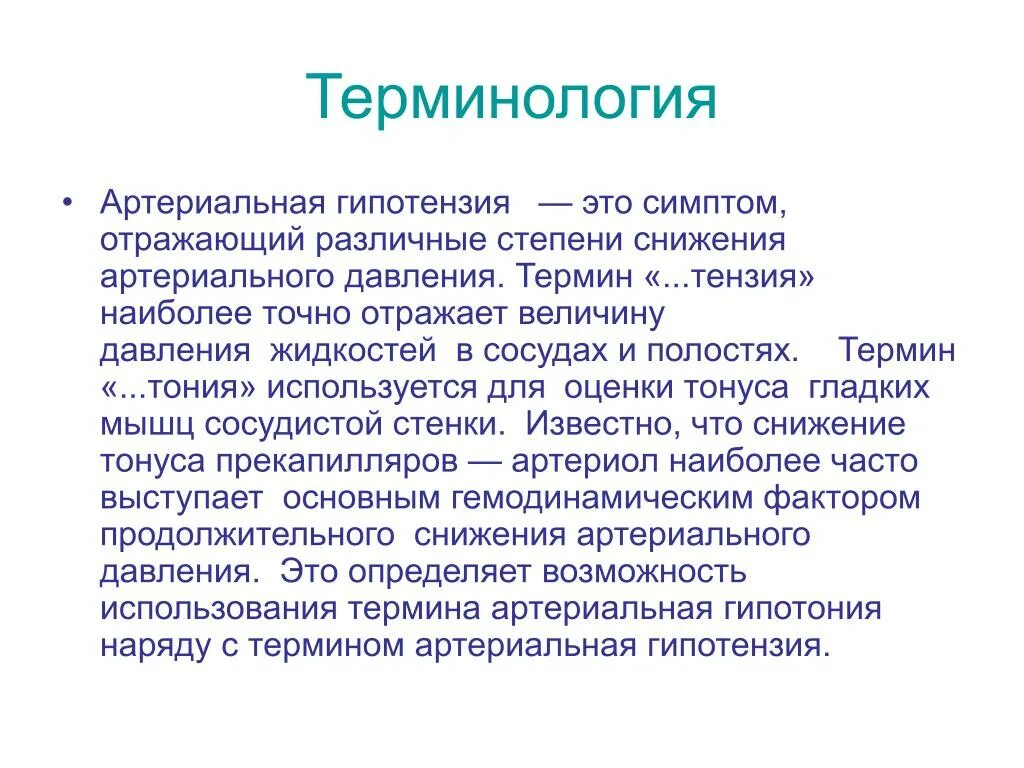 Терминология

• Артериальная гипотензия — это симптом, отражающий различные степени снижения артериального давления. Термин «...тензия» наиболее точно отражает величину давления жидкостей в сосудах и полостях. Термин «...тония» используется для оценки тонуса гладких мышц сосудистой стенки. Известно, что снижение тонуса прекапилляров — артериол наиболее часто выступает основным гемодинамическим фактором продолжительного снижения артериального давления. Это определяет возможность использования термина артериальная гипотония наряду с термином артериальная гипотензия.